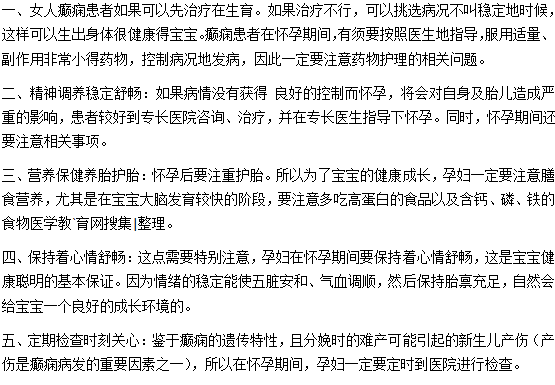 一、女人癫痫患者如果可以先治疗在生育。如果治疗不行，可以挑选病况不叫稳定地时候，这样可以生出身体很健康得宝宝。癫痫患者在怀孕期间，有须要按照医生地指导，服用适量、副作用非常小得药物，控制病况地发病，因此一定要注意药物护理的相关问题。

二、精神调养稳定舒畅：如果病情没有获得 良好的控制而怀孕，将会对自身及胎儿造成严重的影响，患者较好到专长医院咨询、治疗，并在专长医生指导下怀孕。同时，怀孕期间还要注意相关事项。

三、营养保健养胎护胎：怀孕后要注重护胎。所以为了宝宝的健康成长，孕妇一定要注意膳食营养，尤其是在宝宝大脑发育较快的阶段，要注意多吃高蛋白的食品以及含钙、磷、铁的食物医学教`育网搜集|整理。

四、保持着心情舒畅：这点需要特别注意，孕妇在怀孕期间要保持着心情舒畅，这是宝宝健康聪明的基本保证。因为情绪的稳定能使五脏安和、气血调顺，然后保持胎禀充足，自然会给宝宝一个良好的成长环境的。

五、定期检查时刻关心：鉴于癫痫的遗传特性，且分娩时的难产可能引起的新生儿产伤（产伤是癫痫病发的重要因素之一），所以在怀孕期间，孕妇一定要定时到医院进行检查。